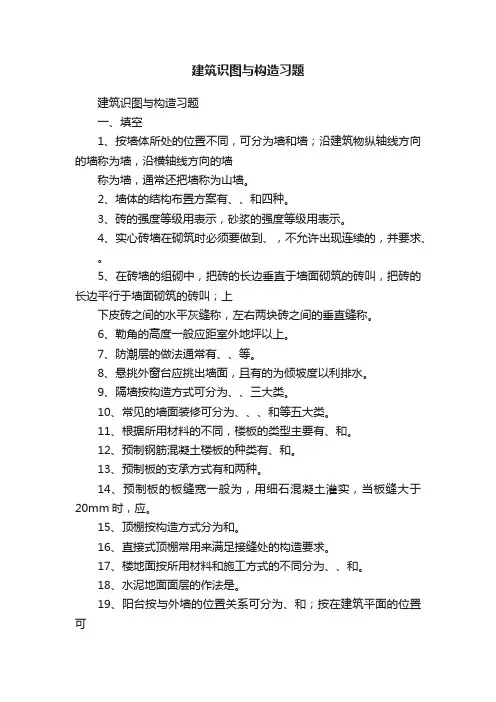 建筑识图与构造习题

建筑识图与构造习题

一、填空

1、按墙体所处的位置不同，可分为墙和墙；沿建筑物纵轴线方向的墙称为墙，沿横轴线方向的墙

称为墙，通常还把墙称为山墙。

2、墙体的结构布置方案有、、和四种。

3、砖的强度等级用表示，砂浆的强度等级用表示。

4、实心砖墙在砌筑时必须要做到、，不允许出现连续的，并要求、。

5、在砖墙的组砌中，把砖的长边垂直于墙面砌筑的砖叫，把砖的长边平行于墙面砌筑的砖叫；上

下皮砖之间的水平灰缝称，左右两块砖之间的垂直缝称。

6、勒角的高度一般应距室外地坪以上。

7、防潮层的做法通常有、、等。

8、悬挑外窗台应挑出墙面，且有的为倾坡度以利排水。

9、隔墙按构造方式可分为、、三大类。

10、常见的墙面装修可分为、、、和等五大类。

11、根据所用材料的不同，楼板的类型主要有、和。

12、预制钢筋混凝土楼板的种类有、和。

13、预制板的支承方式有和两种。

14、预制板的板缝宽一般为，用细石混凝土灌实，当板缝大于20mm时，应。

15、顶棚按构造方式分为和。

16、直接式顶棚常用来满足接缝处的构造要求。

17、楼地面按所用材料和施工方式的不同分为、、和。

18、水泥地面面层的作法是。

19、阳台按与外墙的位置关系可分为、和；按在建筑平面的位置可